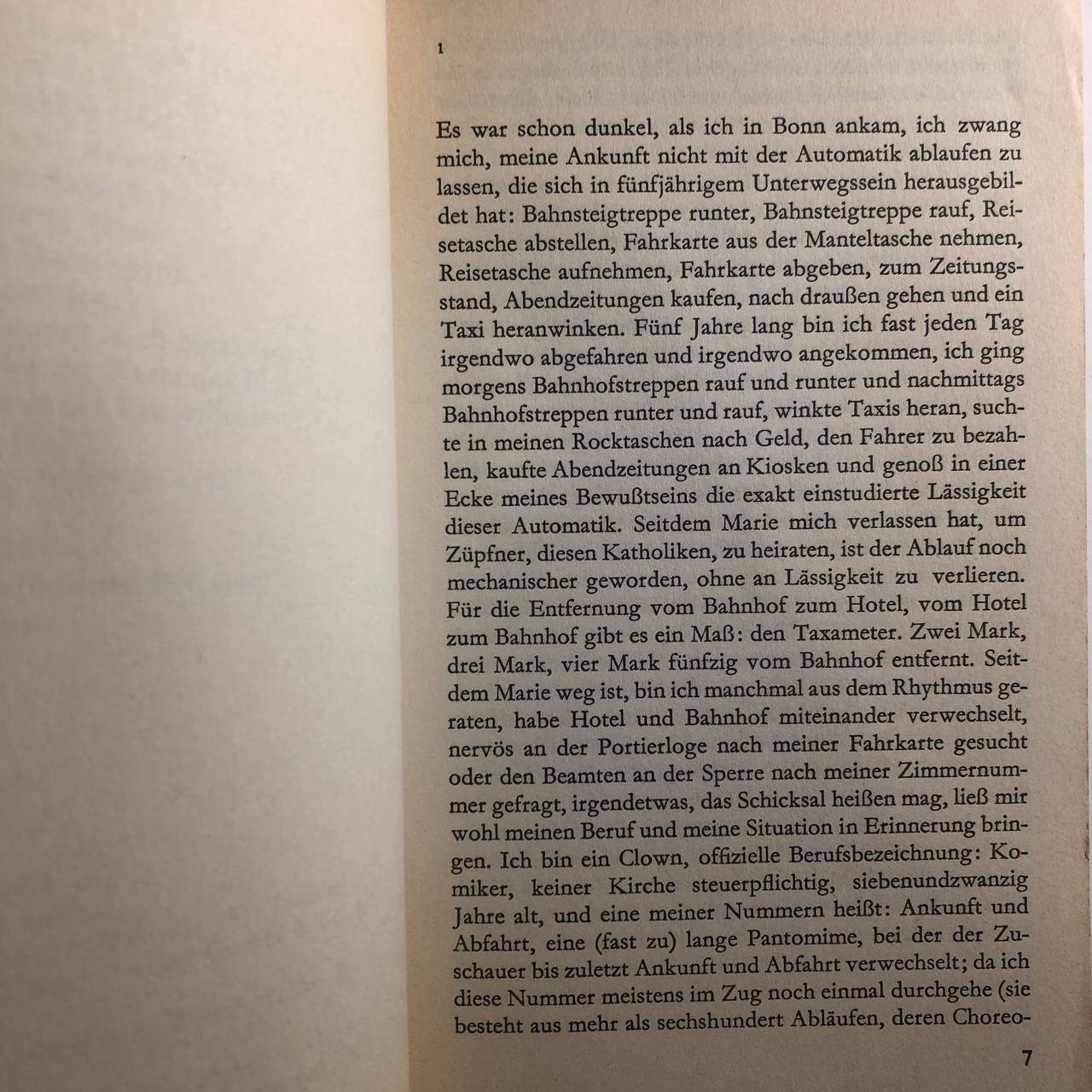 1

Es war schon dunkel, als ich in Bonn ankam, ich zwang mich, meine Ankunft nicht mit der Automatik ablaufen zu lassen, die sich in fünfjährigem Unterwegssein herausgebildet hat: Bahnsteigtreppe runter, Bahnsteigtreppe rauf, Reisetasche abstellen, Fahrkarte aus der Manteltasche nehmen, Reisetasche aufnehmen, Fahrkarte abgeben, zum Zeitungsstand, Abendzeitungen kaufen, nach draußen gehen und ein Taxi heranwinken. Fünf Jahre lang bin ich fast jeden Tag irgendwo abgefahren und irgendwo angekommen, ich ging morgens Bahnhofstreppen rauf und runter und nachmittags Bahnhofstreppen runter und rauf, winkte Taxis heran, suchte in meinen Rocktaschen nach Geld, den Fahrer zu bezahlen, kaufte Abendzeitungen an Kiosken und genoß in einer Ecke meines Bewußtseins die exakt einstudierte Lässigkeit dieser Automatik. Seitdem Marie mich verlassen hat, um Züpfner, diesen Katholiken, zu heiraten, ist der Ablauf noch mechanischer geworden, ohne an Lässigkeit zu verlieren. Für die Entfernung vom Bahnhof zum Hotel, vom Hotel zum Bahnhof gibt es ein Maß: den Taxameter. Zwei Mark, drei Mark, vier Mark fünfzig vom Bahnhof entfernt. Seitdem Marie weg ist, bin ich manchmal aus dem Rhythmus geraten, habe Hotel und Bahnhof miteinander verwechselt, nervös an der Portierloge nach meiner Fahrkarte gesucht oder den Beamten an der Sperre nach meiner Zimmernummer gefragt, irgendetwas, das Schicksal heißen mag, ließ mir wohl meinen Beruf und meine Situation in Erinnerung bringen. Ich bin ein Clown, offizielle Berufsbezeichnung: Komiker, keiner Kirche steuerpflichtig, siebenundzwanzig Jahre alt, und eine meiner Nummern heißt: Ankunft und Abfahrt, eine (fast zu) lange Pantomime, bei der der Zuschauer bis zuletzt Ankunft und Abfahrt verwechselt; da ich diese Nummer meistens im Zug noch einmal durchgehe (sie besteht aus mehr als sechshundert Abläufen, deren Choreo-

7